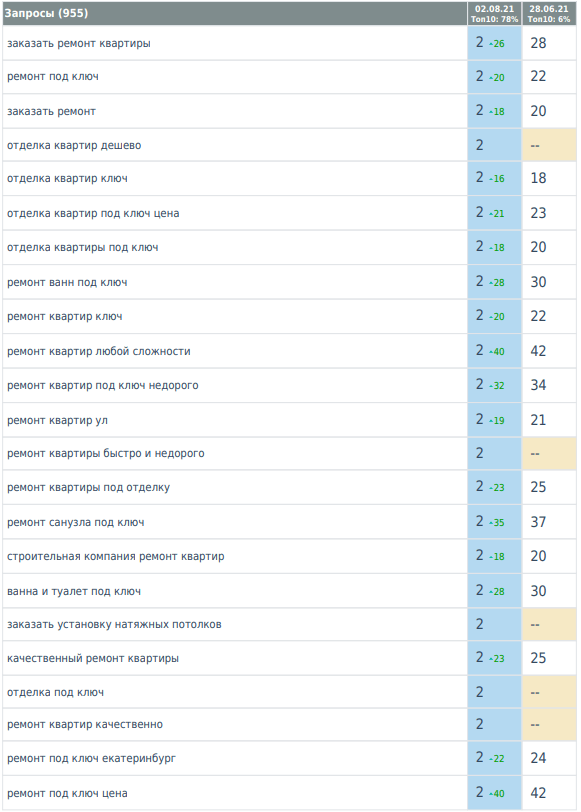 | Запросы (955) | 02.08.21 Топ10: 78% | 28.06.21 Топ10: 6% |
|---|---|---|
| заказать ремонт квартиры | 2 -26 | 28 |
| ремонт под ключ | 2 -20 | 22 |
| заказать ремонт | 2 -18 | 20 |
| отделка квартир дешево | 2 | -- |
| отделка квартир ключ | 2 -16 | 18 |
| отделка квартир под ключ цена | 2 -21 | 23 |
| отделка квартиры под ключ | 2 -18 | 20 |
| ремонт ванн под ключ | 2 -28 | 30 |
| ремонт квартир ключ | 2 -20 | 22 |
| ремонт квартир любой сложности | 2 -40 | 42 |
| ремонт квартир под ключ недорого | 2 -32 | 34 |
| ремонт квартир ул | 2 -19 | 21 |
| ремонт квартиры быстро и недорого | 2 | -- |
| ремонт квартиры под отделку | 2 -23 | 25 |
| ремонт санузла под ключ | 2 -35 | 37 |
| строительная компания ремонт квартир | 2 -18 | 20 |
| ванна и туалет под ключ | 2 -28 | 30 |
| заказать установку натяжных потолков | 2 | -- |
| качественный ремонт квартиры | 2 -23 | 25 |
| отделка под ключ | 2 | -- |
| ремонт квартир качественно | 2 | -- |
| ремонт под ключ екатеринбург | 2 -22 | 24 |
| ремонт под ключ цена | 2 -40 | 42 |